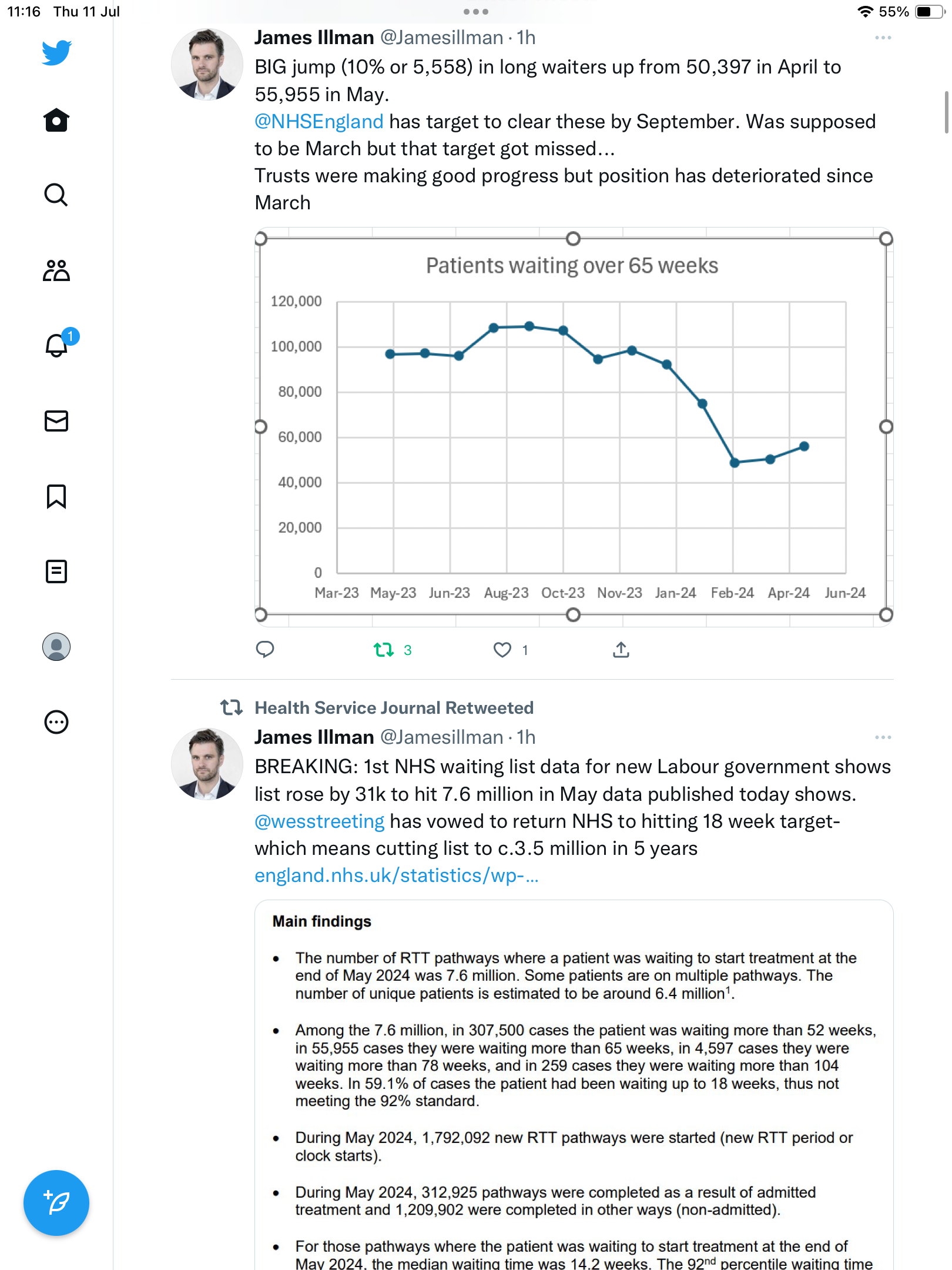 11:16 Thu 11 Jul

55%

1

James Illman @Jamesillman · 1h

BIG jump (10% or 5,558) in long waiters up from 50,397 in April to 55,955 in May.
@NHSEngland has target to clear these by September. Was supposed to be March but that target got missed...
Trusts were making good progress but position has deteriorated since March

Patients waiting over 65 weeks

120,000
100,000
80,000
60,000
40,000
20,000
0

Mar-23 May-23 Jun-23 Aug-23 Oct-23 Nov-23 Jan-24 Feb-24 Apr-24 Jun-24

3 1

Health Service Journal Retweeted

James Illman @Jamesillman · 1h

BREAKING: 1st NHS waiting list data for new Labour government shows list rose by 31k to hit 7.6 million in May data published today shows.
@wesstreeting has vowed to return NHS to hitting 18 week target- which means cutting list to c.3.5 million in 5 years
england.nhs.uk/statistics/wp-...

Main findings

• The number of RTT pathways where a patient was waiting to start treatment at the end of May 2024 was 7.6 million. Some patients are on multiple pathways. The number of unique patients is estimated to be around 6.4 million$^1$.

• Among the 7.6 million, in 307,500 cases the patient was waiting more than 52 weeks, in 55,955 cases they were waiting more than 65 weeks, in 4,597 cases they were waiting more than 78 weeks, and in 259 cases they were waiting more than 104 weeks. In 59.1% of cases the patient had been waiting up to 18 weeks, thus not meeting the 92% standard.

• During May 2024, 1,792,092 new RTT pathways were started (new RTT period or clock starts).

• During May 2024, 312,925 pathways were completed as a result of admitted treatment and 1,209,902 were completed in other ways (non-admitted).

• For those pathways where the patient was waiting to start treatment at the end of May 2024, the median waiting time was 14.2 weeks. The 92$^{nd}$ percentile waiting time